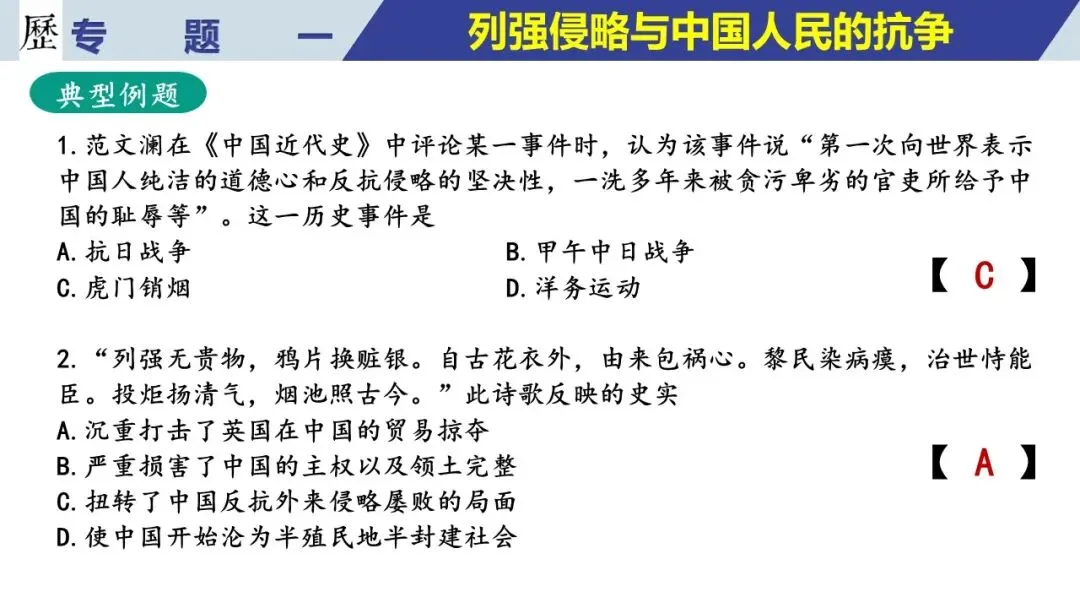 歷 专 题 一 列强侵略与中国人民的抗争

典型例题

1.范文澜在《中国近代史》中评论某一事件时，认为该事件说“第一次向世界表示中国人纯洁的道德心和反抗侵略的坚决性，一洗多年来被贪污卑劣的官吏所给予中国的耻辱等”。这一历史事件是

A.抗日战争
B.甲午中日战争
C.虎门销烟
D.洋务运动

【 C 】

2.“列强无贵物，鸦片换赃银。自古花衣外，由来包祸心。黎民染病瘼，治世恃能臣。投炬扬清气，烟池照古今。”此诗歌反映的史实

A.沉重打击了英国在中国的贸易掠夺
B.严重损害了中国的主权以及领土完整
C.扭转了中国反抗外来侵略屡败的局面
D.使中国开始沦为半殖民地半封建社会

【 A 】